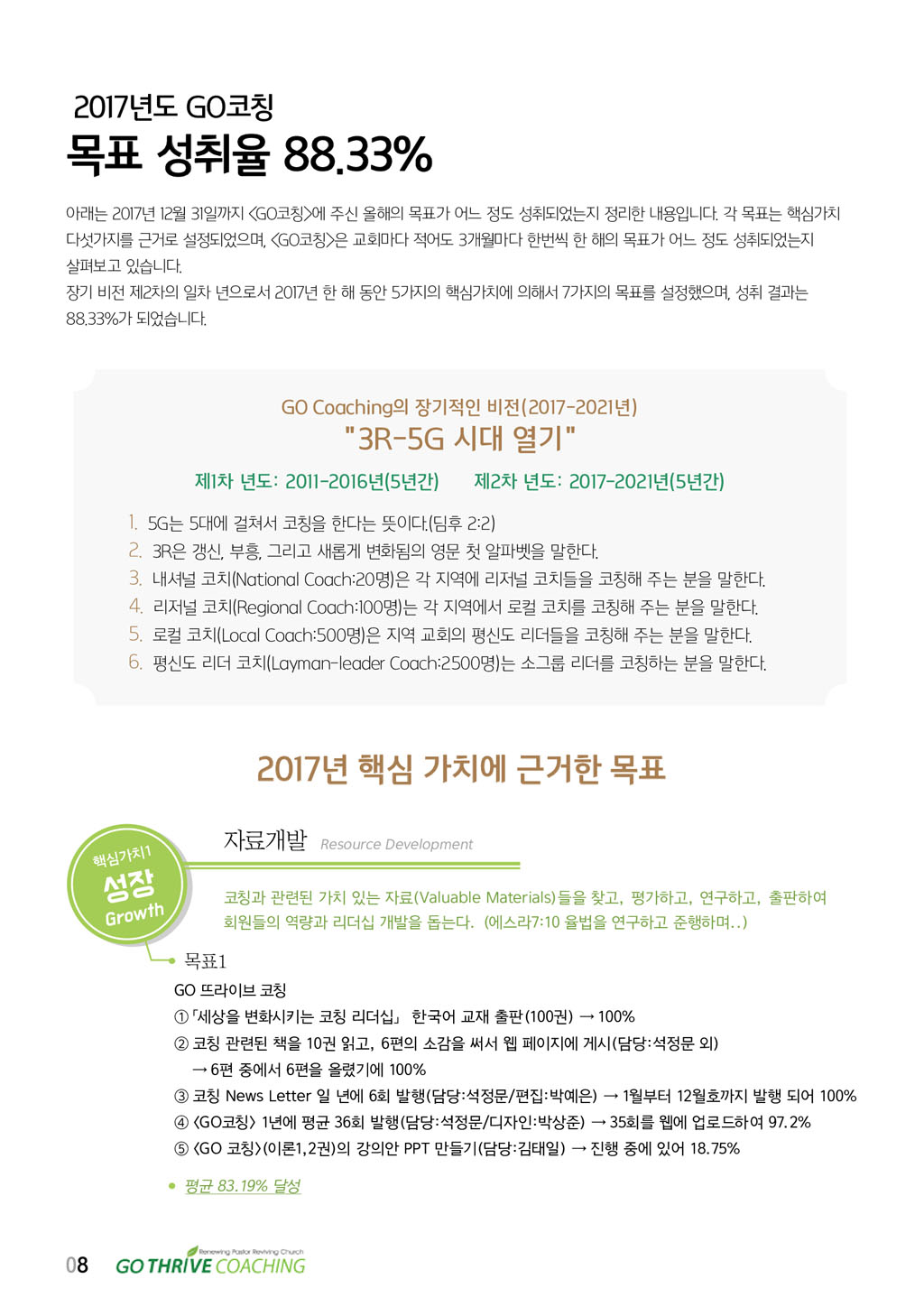 2017년도 GO코칭
목표 성취율 88.33%

아래는 2017년 12월 31일까지 <GO코칭>에 주신 올해의 목표가 어느 정도 성취되었는지 정리한 내용입니다. 각 목표는 핵심가치 다섯가지를 근거로 설정되었으며, <GO코칭>은 교회마다 적어도 3개월마다 한번씩 한 해의 목표가 어느 정도 성취되었는지 살펴보고 있습니다.
장기 비전 제2차의 일차 년으로서 2017년 한 해 동안 5가지의 핵심가치에 의해서 7가지의 목표를 설정했으며, 성취 결과는 88.33%가 되었습니다.

GO Coaching의 장기적인 비전(2017-2021년)
"3R-5G 시대 열기"

제1차 년도: 2011-2016년(5년간)
제2차 년도: 2017-2021년(5년간)

1. 5G는 5대에 걸쳐서 코칭을 한다는 뜻이다.(딤후 2:2)
2. 3R은 갱신, 부흥, 그리고 새롭게 변화됨의 영문 첫 알파벳을 말한다.
3. 내셔널 코치(National Coach:20명)은 각 지역에 리저널 코치들을 코칭해 주는 분을 말한다.
4. 리저널 코치(Regional Coach:100명)는 각 지역에서 로컬 코치를 코칭해 주는 분을 말한다.
5. 로컬 코치(Local Coach:500명)은 지역 교회의 평신도 리더들을 코칭해 주는 분을 말한다.
6. 평신도 리더 코치(Layman-leader Coach:2500명)는 소그룹 리더를 코칭하는 분을 말한다.

2017년 핵심 가치에 근거한 목표

핵심가치1
성장
Growth

자료개발 Resource Development

코칭과 관련된 가치 있는 자료(Valuable Materials)들을 찾고, 평가하고, 연구하고, 출판하여 회원들의 역량과 리더십 개발을 돕는다. (에스라7:10 율법을 연구하고 준행하며..)

목표1
GO 뜨라이브 코칭
①「세상을 변화시키는 코칭 리더십」 한국어 교재 출판(100권) → 100%
② 코칭 관련된 책을 10권 읽고, 6편의 소감을 써서 웹 페이지에 게시(담당:석정문 외)
→ 6편 중에서 6편을 올렸기에 100%
③ 코칭 News Letter 일 년에 6회 발행(담당:석정문/편집:박예은) → 1월부터 12월호까지 발행 되어 100%
④ <GO코칭> 1년에 평균 36회 발행(담당:석정문/디자인:박상준) → 35회를 웹에 업로드하여 97.2%
⑤ <GO 코칭>(이론1,2권)의 강의안 PPT 만들기(담당:김태일) → 진행 중에 있어 18.75%

• 평균 83.19% 달성

08 Renewing Pastor Reviving Church GO THRIVE COACHING